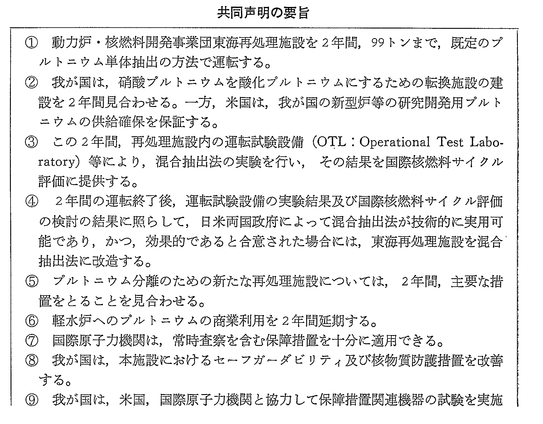 共同声明の要旨

① 動力炉・核燃料開発事業団東海再処理施設を2年間，99トンまで，既定のプルトニウム単体抽出の方法で運転する。

② 我が国は，硝酸プルトニウムを酸化プルトニウムにするための転換施設の建設を2年間見合わせる。一方，米国は，我が国の新型炉等の研究開発用プルトニウムの供給確保を保証する。

③ この2年間，再処理施設内の運転試験設備（OTL：Operational Test Laboratory）等により，混合抽出法の実験を行い，その結果を国際核燃料サイクル評価に提供する。

④ 2年間の運転終了後，運転試験設備の実験結果及び国際核燃料サイクル評価の検討の結果に照らして，日米両国政府によって混合抽出法が技術的に実用可能であり，かつ，効果的であると合意された場合には，東海再処理施設を混合抽出法に改造する。

⑤ プルトニウム分離のための新たな再処理施設については，2年間，主要な措置をとることを見合わせる。

⑥ 軽水炉へのプルトニウムの商業利用を2年間延期する。

⑦ 国際原子力機関は，常時査察を含む保障措置を十分に適用できる。

⑧ 我が国は，本施設におけるセーフガーダビリティ及び核物質防護措置を改善する。

⑨ 我が国は，米国，国際原子力機関と協力して保障措置関連機器の試験を実施